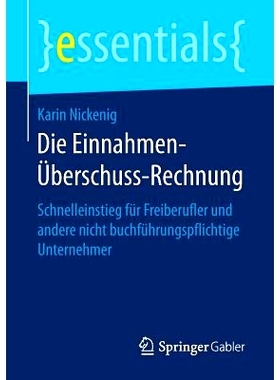 }essentials{

Karin Nickenig

Die Einnahmen-Überschuss-Rechnung

Schnelleinstieg für Freiberufler und andere nicht buchführungspflichtige Unternehmer

Springer Gabler